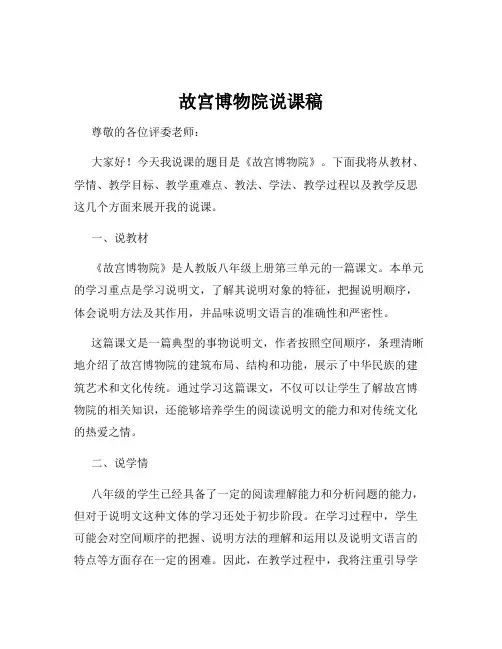 故宫博物院说课稿

尊敬的各位评委老师：

大家好！今天我说课的题目是《故宫博物院》。下面我将从教材、学情、教学目标、教学重难点、教法、学法、教学过程以及教学反思这几个方面来展开我的说课。

一、说教材

《故宫博物院》是人教版八年级上册第三单元的一篇课文。本单元的学习重点是学习说明文，了解其说明对象的特征，把握说明顺序，体会说明方法及其作用，并品味说明文语言的准确性和严密性。

这篇课文是一篇典型的事物说明文，作者按照空间顺序，条理清晰地介绍了故宫博物院的建筑布局、结构和功能，展示了中华民族的建筑艺术和文化传统。通过学习这篇课文，不仅可以让学生了解故宫博物院的相关知识，还能够培养学生的阅读说明文的能力和对传统文化的热爱之情。

二、说学情

八年级的学生已经具备了一定的阅读理解能力和分析问题的能力，但对于说明文这种文体的学习还处于初步阶段。在学习过程中，学生可能会对空间顺序的把握、说明方法的理解和运用以及说明文语言的特点等方面存在一定的困难。因此，在教学过程中，我将注重引导学